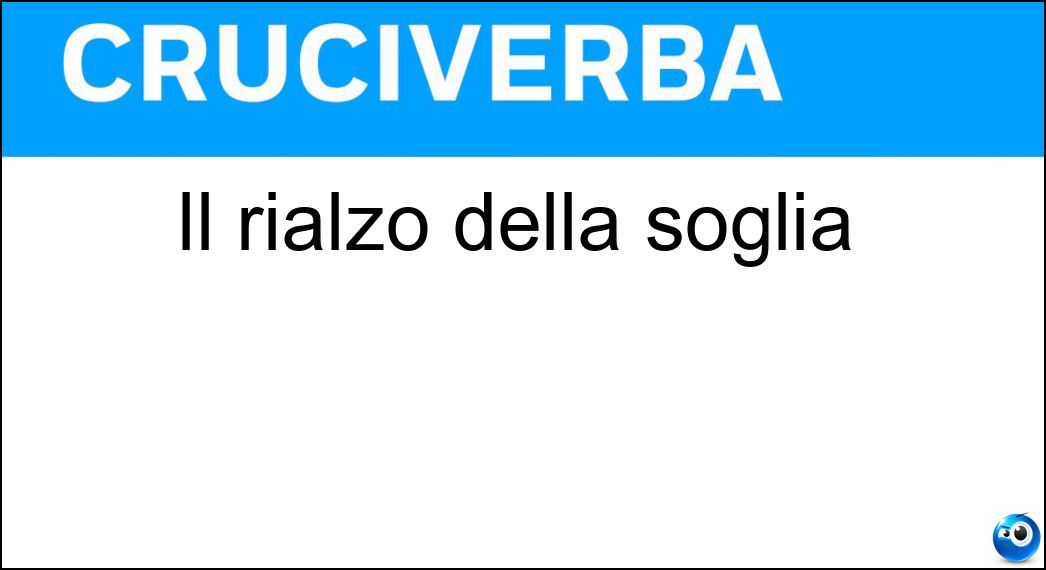 CRUCIVERBA

Il rialzo della soglia